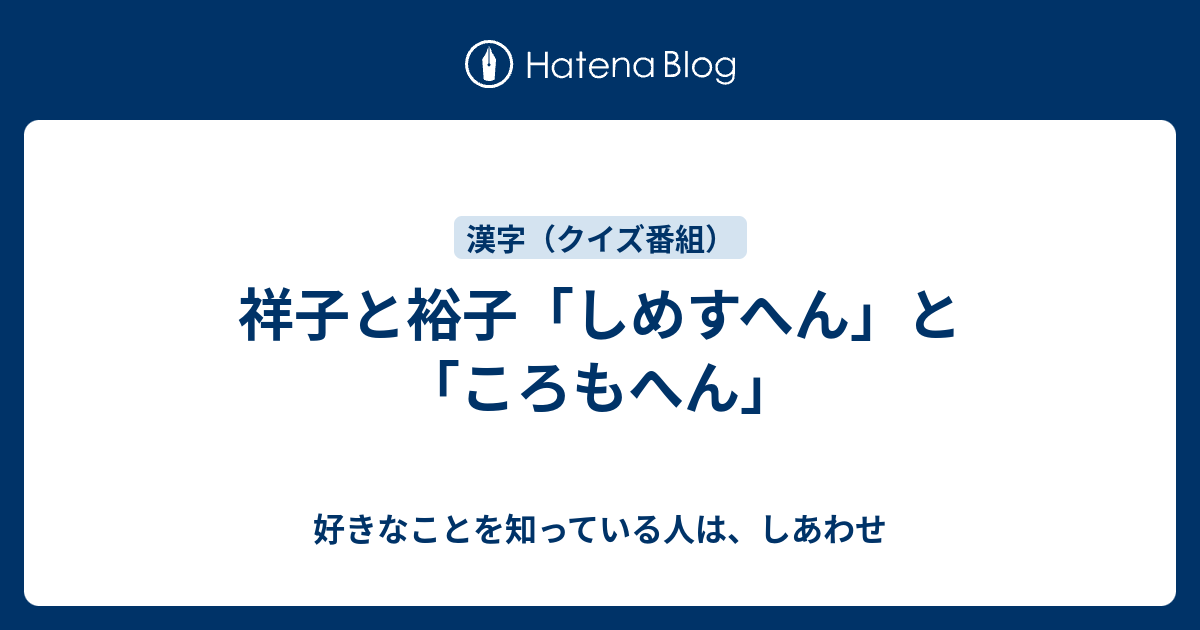 Hatena Blog

漢字（クイズ番組）

祥子と裕子「しめすへん」と「ころもへん」

好きなことを知っている人は、しあわせ